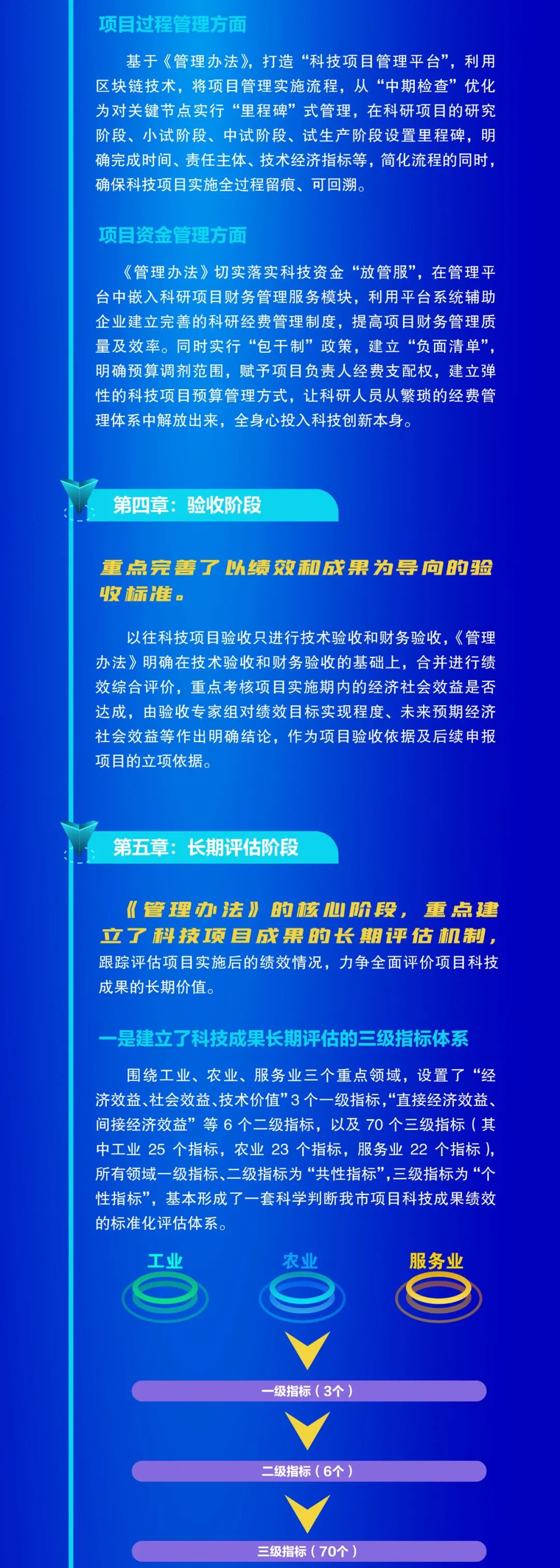 项目过程管理方面

基于《管理办法》，打造“科技项目管理平台”，利用区块链技术，将项目管理实施流程，从“中期检查”优化为对关键节点实行“里程碑”式管理，在科研项目的研究阶段、小试阶段、中试阶段、试生产阶段设置里程碑，明确完成时间、责任主体、技术经济指标等，简化流程的同时，确保科技项目实施全过程留痕、可回溯。

项目资金管理方面

《管理办法》切实落实科技资金“放管服”，在管理平台中嵌入科研项目财务管理服务模块，利用平台系统辅助企业建立完善的科研经费管理制度，提高项目财务管理质量及效率。同时实行“包干制”政策，建立“负面清单”，明确预算调剂范围，赋予项目负责人经费支配权，建立弹性的科技项目预算管理方式，让科研人员从繁琐的经费管理体系中解放出来，全身心投入科技创新本身。

第四章：验收阶段

重点完善了以绩效和成果为导向的验收标准。

以往科技项目验收只进行技术验收和财务验收，《管理办法》明确在技术验收和财务验收的基础上，合并进行绩效综合评价，重点考核项目实施期内的经济社会效益是否达成，由验收专家组对绩效目标实现程度、未来预期经济社会效益等作出明确结论，作为项目验收依据及后续申报项目的立项依据。

第五章：长期评估阶段

《管理办法》的核心阶段，重点建立了科技项目成果的长期评估机制，跟踪评估项目实施后的绩效情况，力争全面评价项目科技成果的长期价值。

一是建立了科技成果长期评估的三级指标体系

围绕工业、农业、服务业三个重点领域，设置了“经济效益、社会效益、技术价值”3个一级指标，“直接经济效益、间接经济效益”等6个二级指标，以及70个三级指标（其中工业25个指标，农业23个指标，服务业22个指标），所有领域一级指标、二级指标为“共性指标”，三级指标为“个性指标”，基本形成了一套科学判断我市项目科技成果绩效的标准化评估体系。

工业
农业
服务业

一级指标（3个）

二级指标（6个）

三级指标（70个）